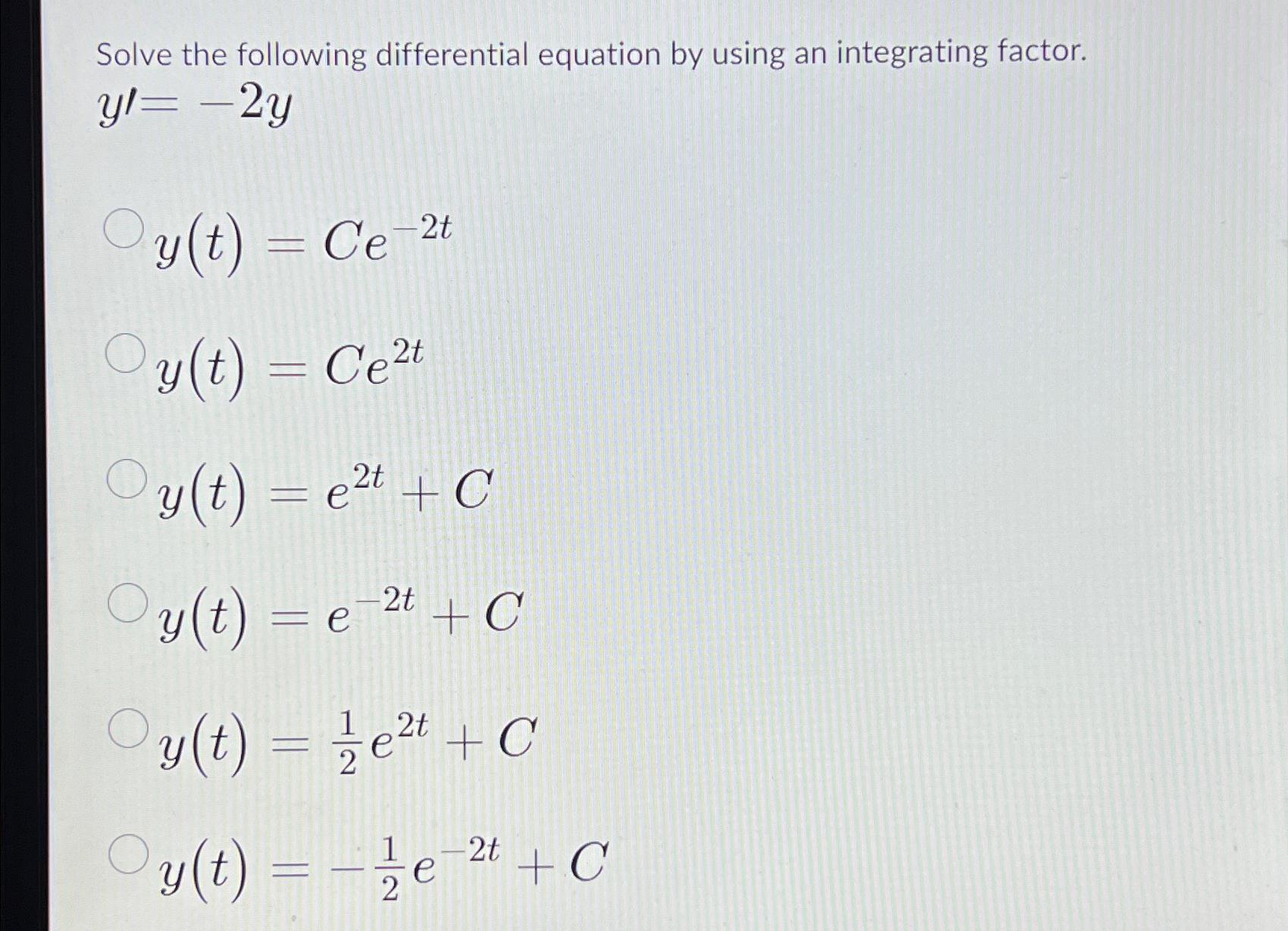 Solve the following differential equation by using an integrating factor.
$y\prime = -2y$

$y(t) = Ce^{-2t}$

$y(t) = Ce^{2t}$

$y(t) = e^{2t} + C$

$y(t) = e^{-2t} + C$

$y(t) = \frac{1}{2}e^{2t} + C$

$y(t) = -\frac{1}{2}e^{-2t} + C$